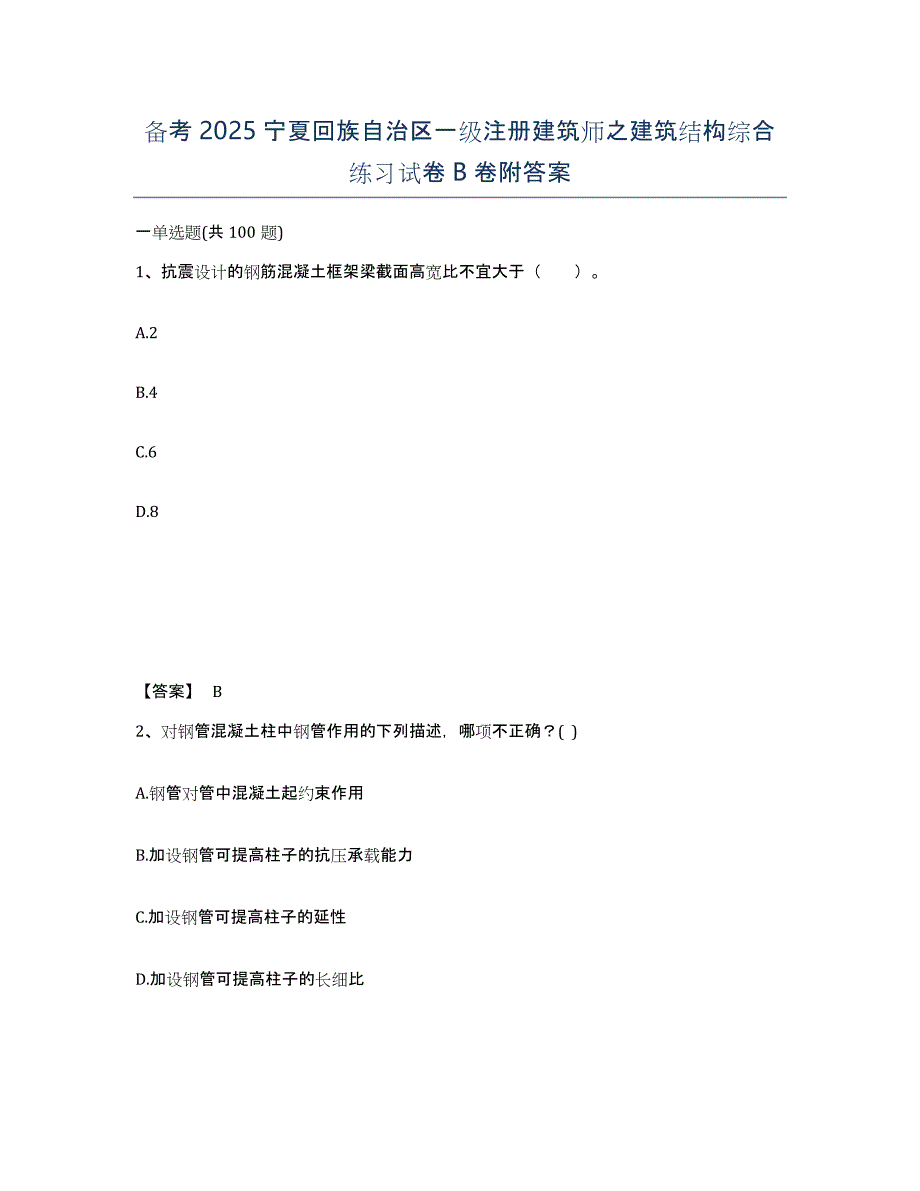 备考 2025 宁夏回族自治区一级注册建筑师之建筑结构综合练习试卷 B 卷附答案

一单选题(共 100 题)

1、抗震设计的钢筋混凝土框架梁截面高宽比不宜大于（　　）。

A.2

B.4

C.6

D.8

【答案】 B

2、对钢管混凝土柱中钢管作用的下列描述，哪项不正确？( )

A.钢管对管中混凝土起约束作用

B.加设钢管可提高柱子的抗压承载能力

C.加设钢管可提高柱子的延性

D.加设钢管可提高柱子的长细比